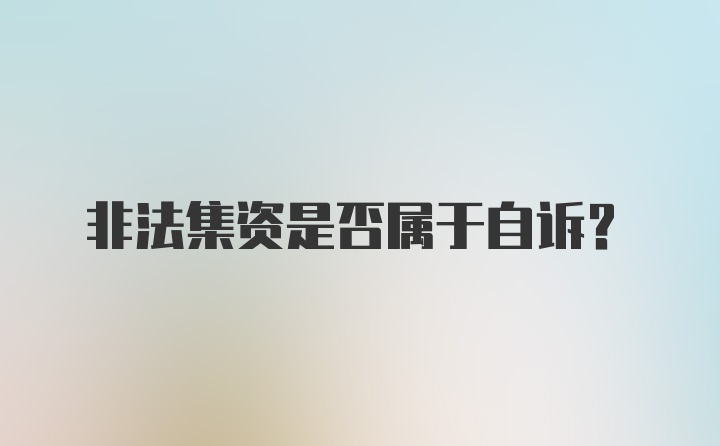 非法集资是否属于自诉？